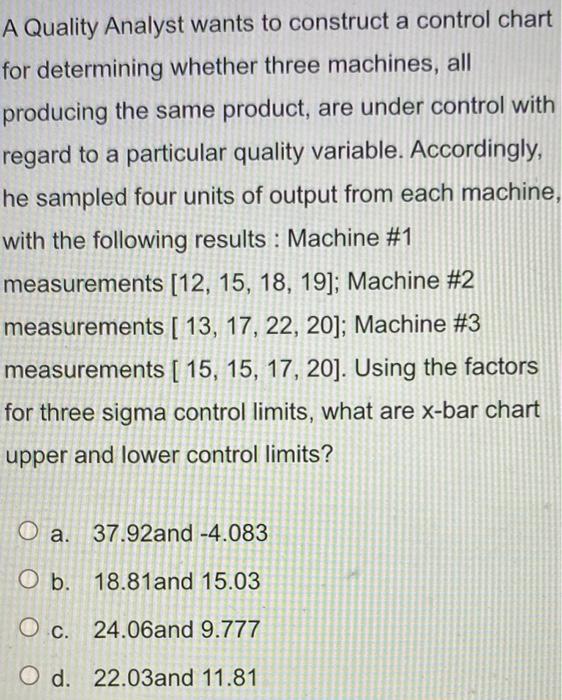 A Quality Analyst wants to construct a control chart for determining whether three machines, all producing the same product, are under control with regard to a particular quality variable. Accordingly, he sampled four units of output from each machine, with the following results : Machine #1 measurements [12, 15, 18, 19]; Machine #2 measurements [ 13, 17, 22, 20]; Machine #3 measurements [ 15, 15, 17, 20]. Using the factors for three sigma control limits, what are x-bar chart upper and lower control limits?

a. 37.92and -4.083

b. 18.81and 15.03

c. 24.06and 9.777

d. 22.03and 11.81